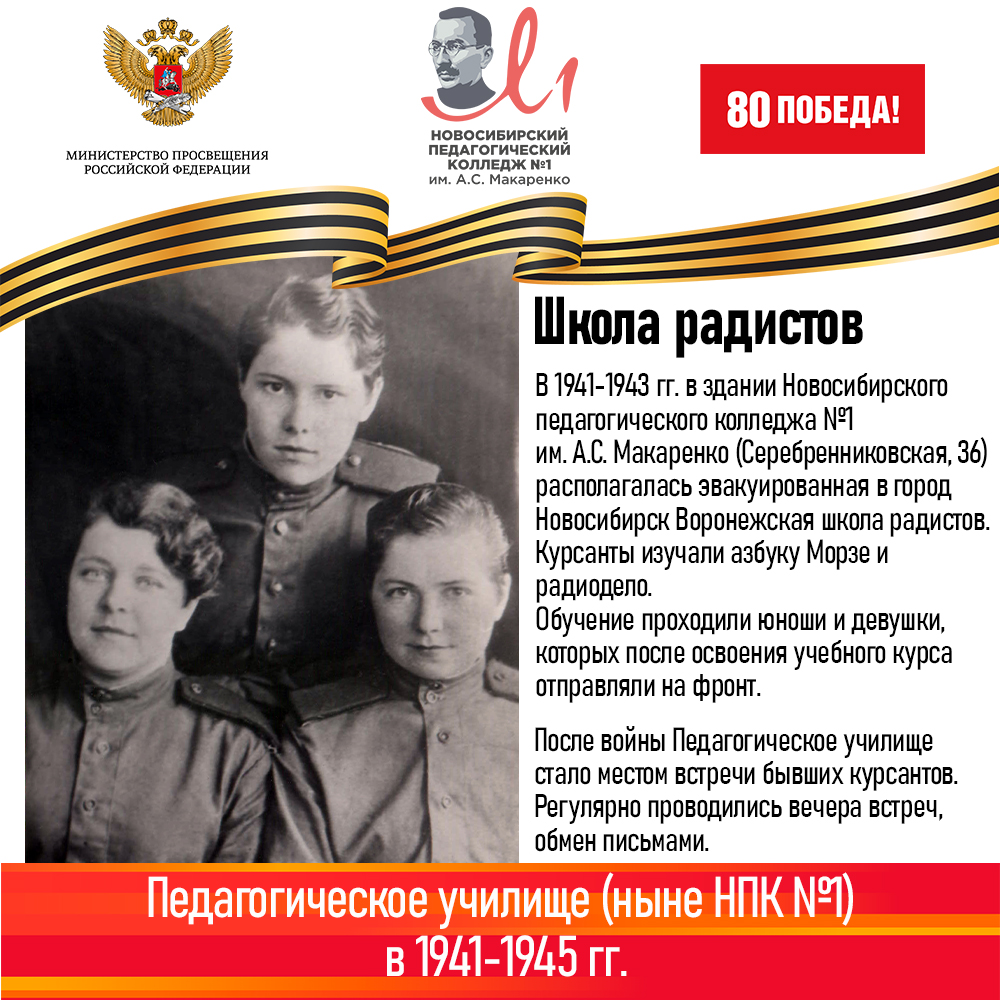 МИНИСТЕРСТВО ПРОСВЕЩЕНИЯ РОССИЙСКОЙ ФЕДЕРАЦИИ

НОВОСИБИРСКИЙ ПЕДАГОГИЧЕСКИЙ КОЛЛЕДЖ №1 им. А.С. Макаренко

80 ПОБЕДА!

Школа радистов

В 1941-1943 гг. в здании Новосибирского педагогического колледжа №1 им. А.С. Макаренко (Серебренниковская, 36) располагалась эвакуированная в город Новосибирск Воронежская школа радистов. Курсанты изучали азбуку Морзе и радиодело.
Обучение проходили юноши и девушки, которых после освоения учебного курса отправляли на фронт.

После войны Педагогическое училище стало местом встречи бывших курсантов. Регулярно проводились вечера встреч, обмен письмами.

Педагогическое училище (ныне НПК №1) в 1941-1945 гг.